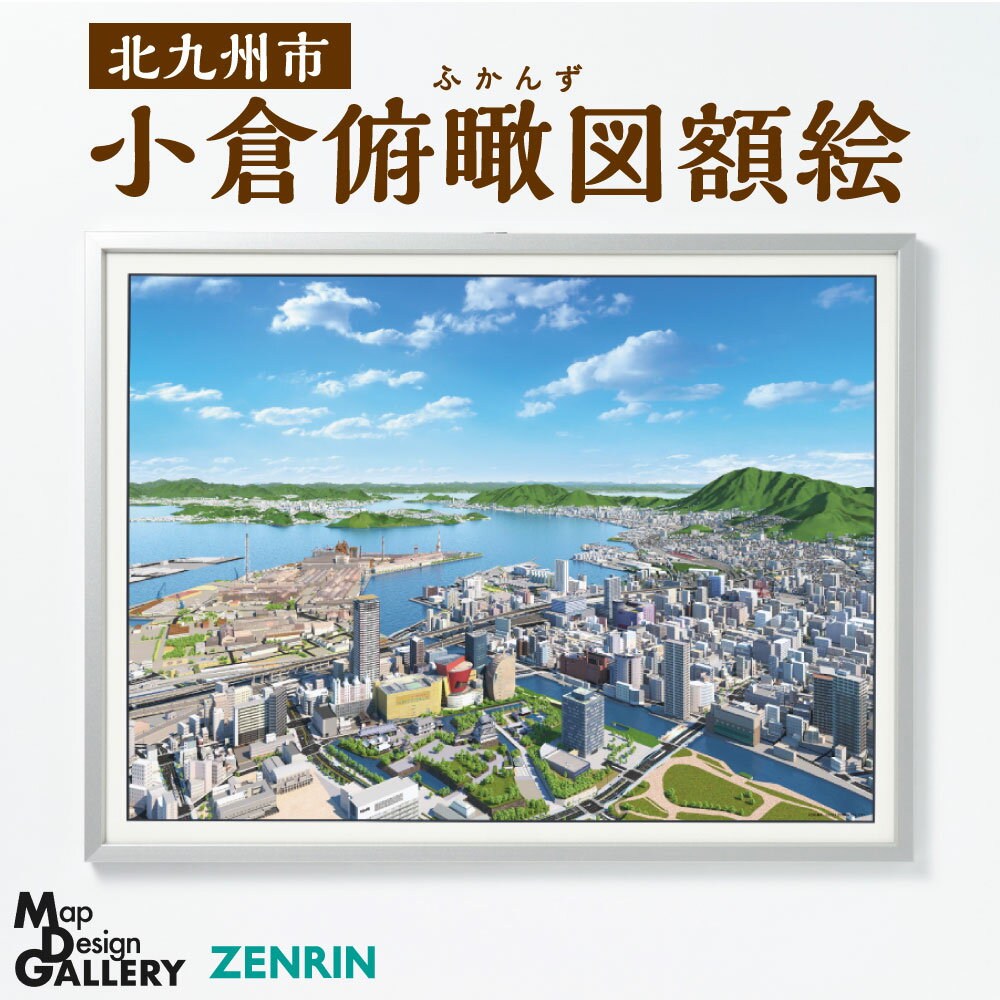 北九州市

ふかんず
小倉俯瞰図額絵

Map Design GALLERY ZENRIN